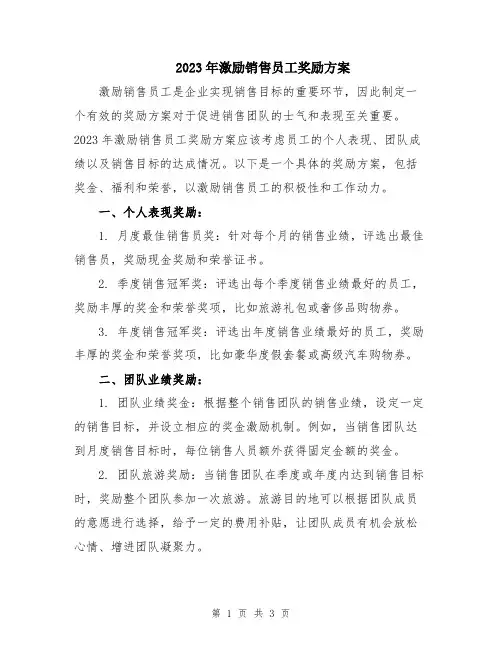 2023年激励销售员工奖励方案

激励销售员工是企业实现销售目标的重要环节，因此制定一个有效的奖励方案对于促进销售团队的士气和表现至关重要。2023年激励销售员工奖励方案应该考虑员工的个人表现、团队成绩以及销售目标的达成情况。以下是一个具体的奖励方案，包括奖金、福利和荣誉，以激励销售员工的积极性和工作动力。

一、个人表现奖励：

1. 月度最佳销售员奖：针对每个月的销售业绩，评选出最佳销售员，奖励现金奖励和荣誉证书。

2. 季度销售冠军奖：评选出每个季度销售业绩最好的员工，奖励丰厚的奖金和荣誉奖项，比如旅游礼包或奢侈品购物券。

3. 年度销售冠军奖：评选出年度销售业绩最好的员工，奖励丰厚的奖金和荣誉奖项，比如豪华度假套餐或高级汽车购物券。

二、团队业绩奖励：

1. 团队业绩奖金：根据整个销售团队的销售业绩，设定一定的销售目标，并设立相应的奖金激励机制。例如，当销售团队达到月度销售目标时，每位销售人员额外获得固定金额的奖金。

2. 团队旅游奖励：当销售团队在季度或年度内达到销售目标时，奖励整个团队参加一次旅游。旅游目的地可以根据团队成员的意愿进行选择，给予一定的费用补贴，让团队成员有机会放松心情、增进团队凝聚力。

第 1 页 共 3 页